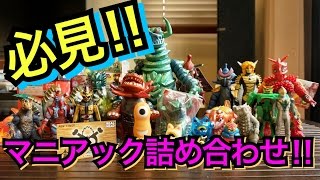 必見!!

マニアック詰め合わせ!!